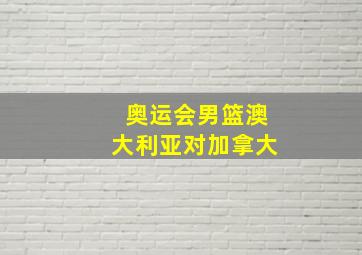 奥运会男篮澳大利亚对加拿大